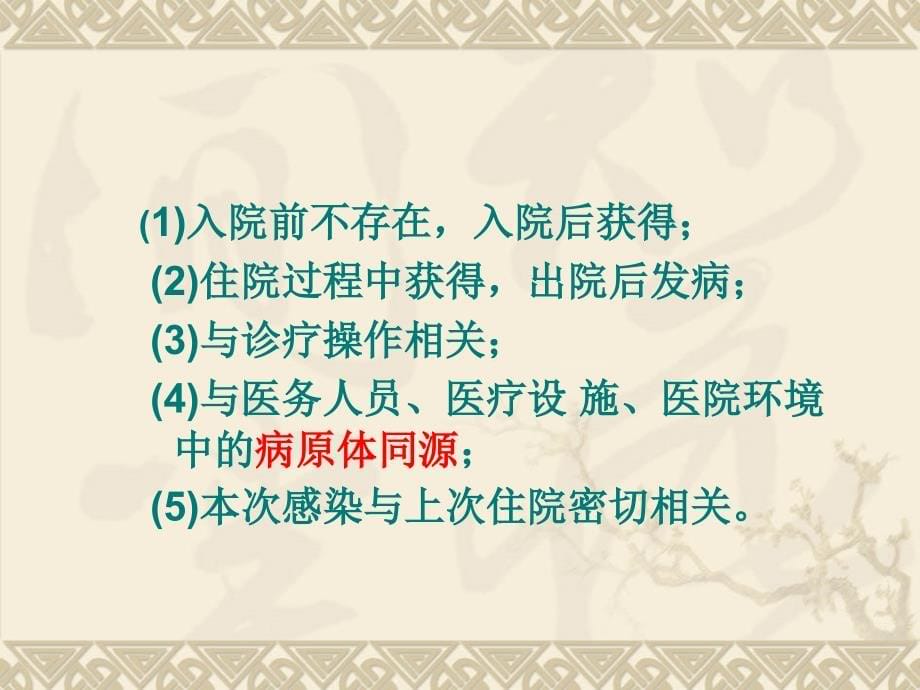 (1)入院前不存在，入院后获得；

(2)住院过程中获得，出院后发病；

(3)与诊疗操作相关；

(4)与医务人员、医疗设 施、医院环境中的病原体同源；

(5)本次感染与上次住院密切相关。